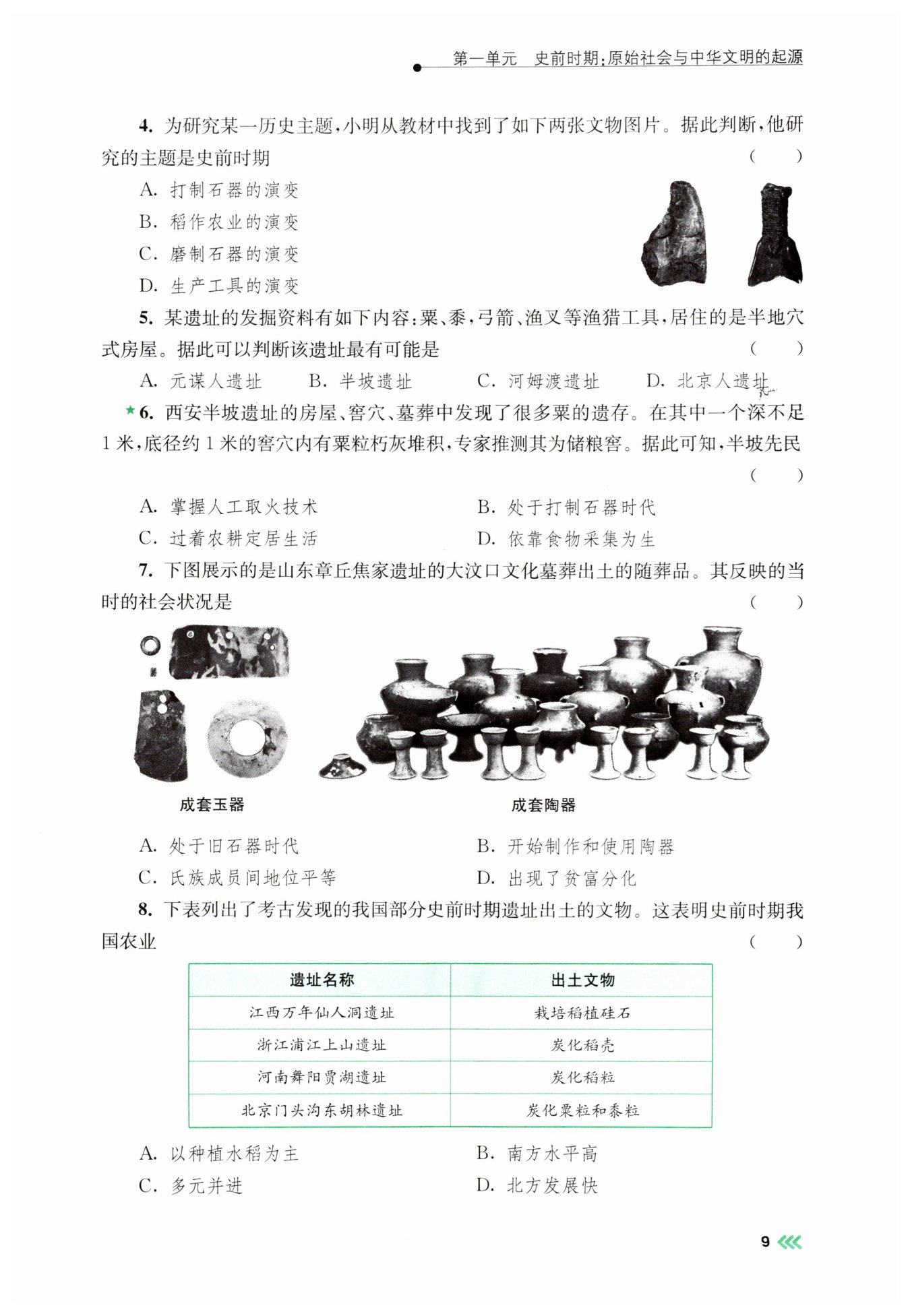 第一单元 史前时期:原始社会与中华文明的起源

4.为研究某一历史主题,小明从教材中找到了如下两张文物图片。据此判断,他研究的主题是史前时期 ( )

A.打制石器的演变

B.稻作农业的演变

C.磨制石器的演变

D.生产工具的演变

5.某遗址的发掘资料有如下内容:粟、黍,弓箭、渔叉等渔猎工具,居住的是半地穴式房屋。据此可以判断该遗址最有可能是 ( )

A.元谋人遗址 B.半坡遗址 C.河姆渡遗址 D.北京人遗址

★6.西安半坡遗址的房屋、窖穴、墓葬中发现了很多粟的遗存。在其中一个深不足1米,底径约1米的窖穴内有粟粒朽灰堆积,专家推测其为储粮窖。据此可知,半坡先民 ( )

A.掌握人工取火技术 B.处于打制石器时代

C.过着农耕定居生活 D.依靠食物采集为生

7.下图展示的是山东章丘焦家遗址的大汶口文化墓葬出土的随葬品。其反映的当时的社会状况是 ( )

成套玉器

成套陶器

A.处于旧石器时代 B.开始制作和使用陶器

C.氏族成员间地位平等 D.出现了贫富分化

8.下表列出了考古发现的我国部分史前时期遗址出土的文物。这表明史前时期我国农业 ( )

| 遗址名称 | 出土文物 |
|---|---|
| 江西万年仙人洞遗址 | 栽培稻植硅石 |
| 浙江浦江上山遗址 | 炭化稻壳 |
| 河南舞阳贾湖遗址 | 炭化稻粒 |
| 北京门头沟东胡林遗址 | 炭化粟粒和黍粒 |

A.以种植水稻为主 B.南方水平高

C.多元并进 D.北方发展快

9